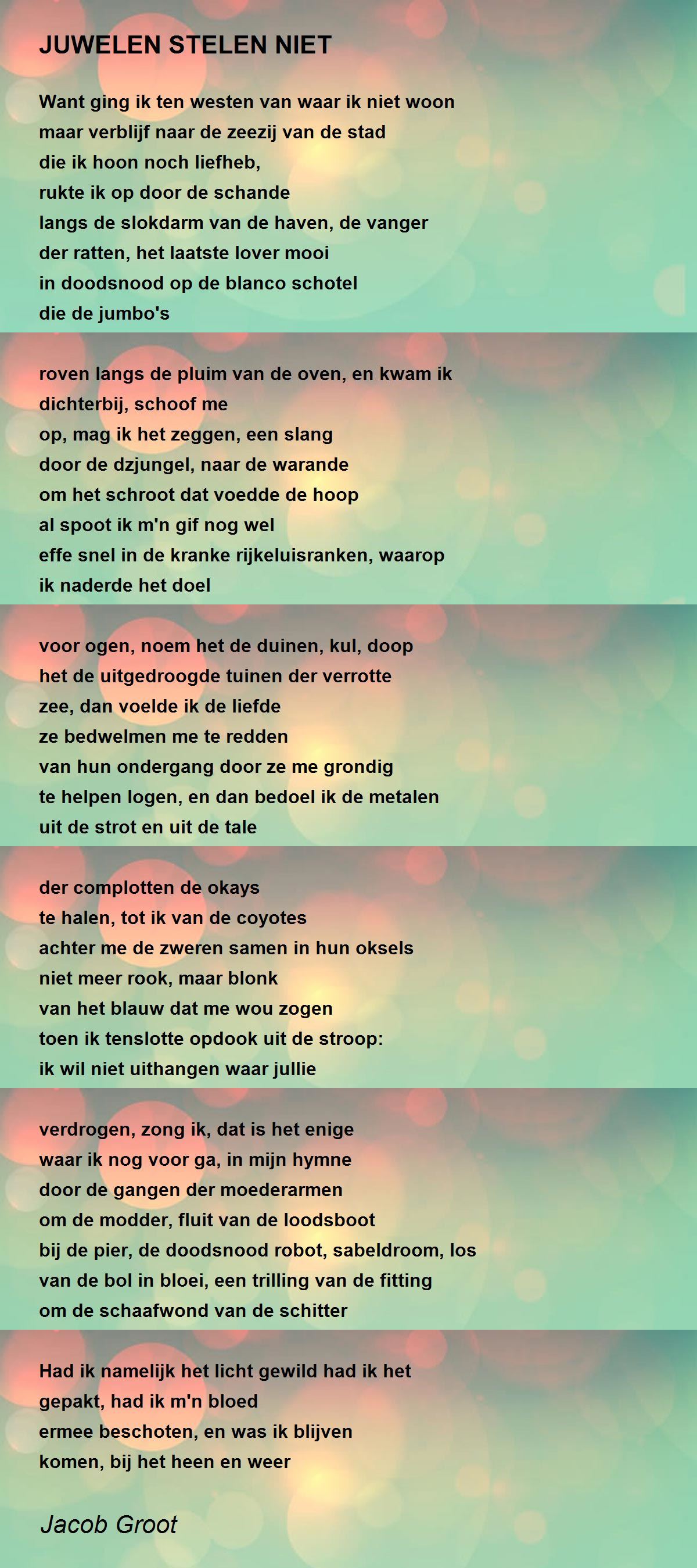 JUWELEN STELEN NIET

Want ging ik ten westen van waar ik niet woon
maar verblijf naar de zeezij van de stad
die ik hoon noch liefheb,
rukte ik op door de schande
langs de slokdarm van de haven, de vanger
der ratten, het laatste lover mooi
in doodsnood op de blanco schotel
die de jumbo's

roven langs de pluim van de oven, en kwam ik
dichterbij, schoof me
op, mag ik het zeggen, een slang
door de dzjungel, naar de warande
om het schroot dat voedde de hoop
al spoot ik m'n gif nog wel
effe snel in de kranke rijkeluisranken, waarop
ik naderde het doel

voor ogen, noem het de duinen, kul, doop
het de uitgedroogde tuinen der verrotte
zee, dan voelde ik de liefde
ze bedwelmen me te redden
van hun ondergang door ze me grondig
te helpen logen, en dan bedoel ik de metalen
uit de strot en uit de tale

der complotten de okays
te halen, tot ik van de coyotes
achter me de zweren samen in hun oksels
niet meer rook, maar blonk
van het blauw dat me wou zogen
toen ik tenslotte opdook uit de stroop:
ik wil niet uithangen waar jullie

verdrogen, zong ik, dat is het enige
waar ik nog voor ga, in mijn hymne
door de gangen der moederarmen
om de modder, fluit van de loodsboot
bij de pier, de doodsnood robot, sabeldroom, los
van de bol in bloei, een trilling van de fitting
om de schaafwond van de schitter

Had ik namelijk het licht gewild had ik het
gepakt, had ik m'n bloed
ermee beschoten, en was ik blijven
komen, bij het heen en weer

Jacob Groot